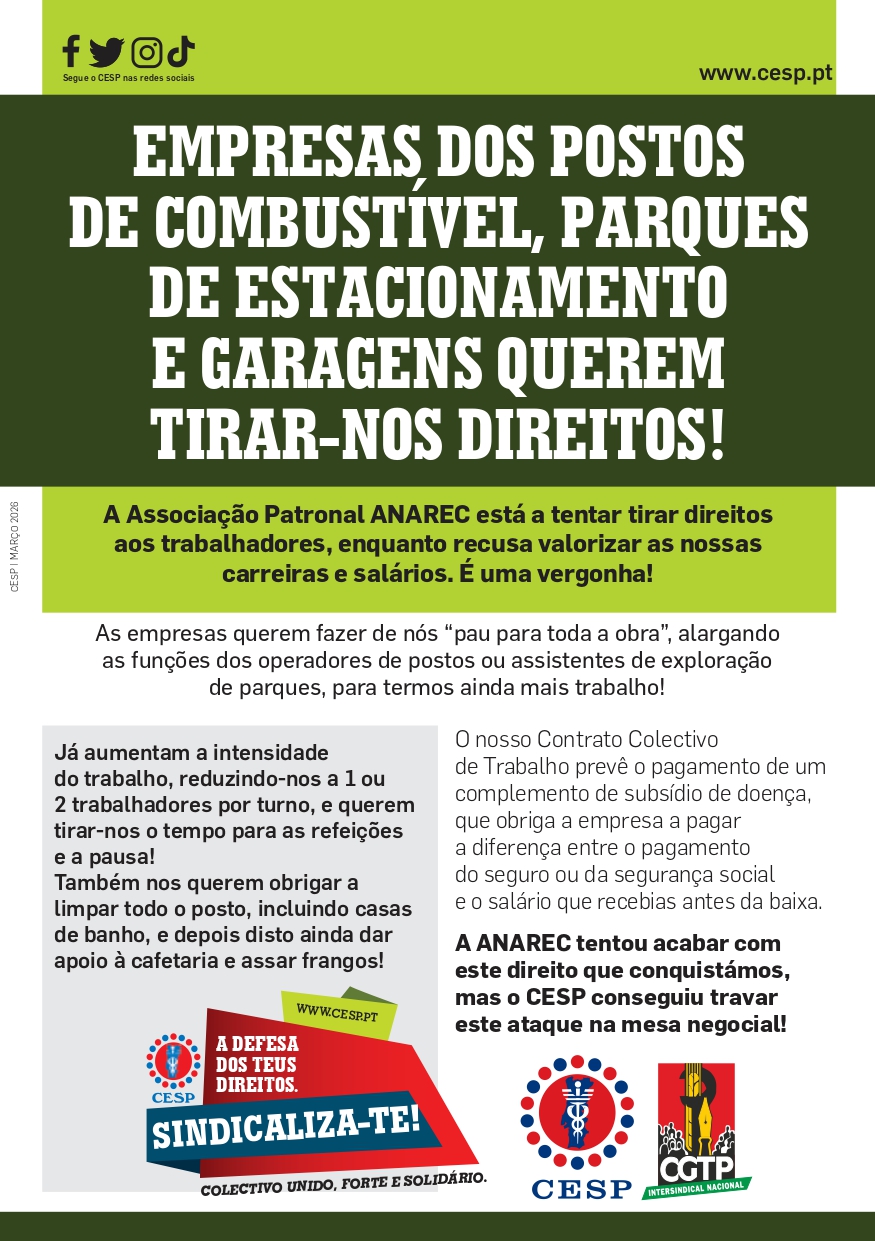 Segue o CESP nas redes sociais

www.cesp.pt

EMPRESAS DOS POSTOS DE COMBUSTÍVEL, PARQUES DE ESTACIONAMENTO E GARAGENS QUEREM TIRAR-NOS DIREITOS!

CESP | MARÇO 2026

A Associação Patronal ANAREC está a tentar tirar direitos aos trabalhadores, enquanto recusa valorizar as nossas carreiras e salários. É uma vergonha!

As empresas querem fazer de nós “pau para toda a obra”, alargando as funções dos operadores de postos ou assistentes de exploração de parques, para termos ainda mais trabalho!

Já aumentam a intensidade do trabalho, reduzindo-nos a 1 ou 2 trabalhadores por turno, e querem tirar-nos o tempo para as refeições e a pausa!
Também nos querem obrigar a limpar todo o posto, incluindo casas de banho, e depois disto ainda dar apoio à cafetaria e assar frangos!

WWW.CESP.PT

CESP

A DEFESA DOS TEUS DIREITOS.

SINDICALIZA-TE!

COLECTIVO UNIDO, FORTE E SOLIDÁRIO.

O nosso Contrato Colectivo de Trabalho prevê o pagamento de um complemento de subsídio de doença, que obriga a empresa a pagar a diferença entre o pagamento do seguro ou da segurança social e o salário que recebias antes da baixa.

A ANAREC tentou acabar com este direito que conquistámos, mas o CESP conseguiu travar este ataque na mesa negocial!

CESP

CGTP
INTERSINDICAL NACIONAL